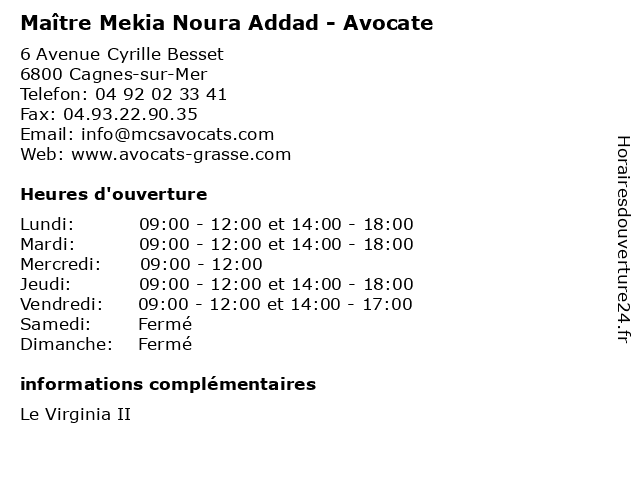 Maître Mekia Noura Addad - Avocate

6 Avenue Cyrille Besset
6800 Cagnes-sur-Mer
Telefon: 04 92 02 33 41
Fax: 04.93.22.90.35
Email: info@mcsavocats.com
Web: www.avocats-grasse.com

Heures d'ouverture

| | |
|---|---|
| Lundi: | 09:00 - 12:00 et 14:00 - 18:00 |
| Mardi: | 09:00 - 12:00 et 14:00 - 18:00 |
| Mercredi: | 09:00 - 12:00 |
| Jeudi: | 09:00 - 12:00 et 14:00 - 18:00 |
| Vendredi: | 09:00 - 12:00 et 14:00 - 17:00 |
| Samedi: | Fermé |
| Dimanche: | Fermé |

informations complémentaires

Le Virginia II

Horairesdouverture24.fr